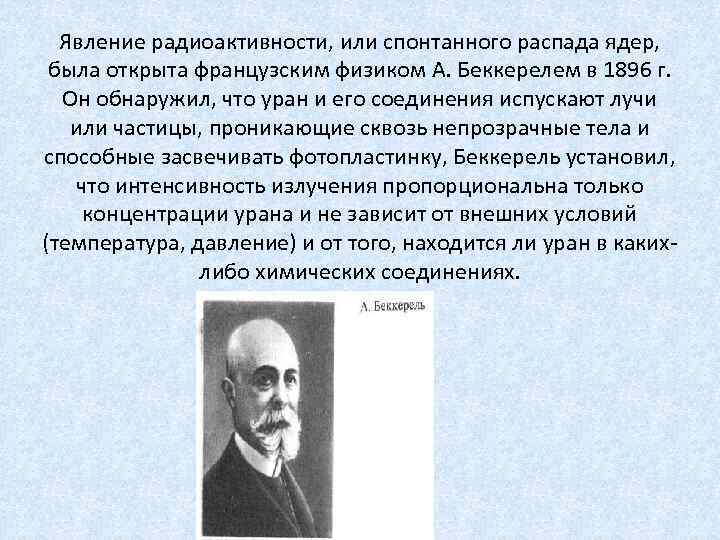 Явление радиоактивности, или спонтанного распада ядер, была открыта французским физиком А. Беккерелем в 1896 г. Он обнаружил, что уран и его соединения испускают лучи или частицы, проникающие сквозь непрозрачные тела и способные засвечивать фотопластинку, Беккерель установил, что интенсивность излучения пропорциональна только концентрации урана и не зависит от внешних условий (температура, давление) и от того, находится ли уран в каких-либо химических соединениях.

А. Беккерель